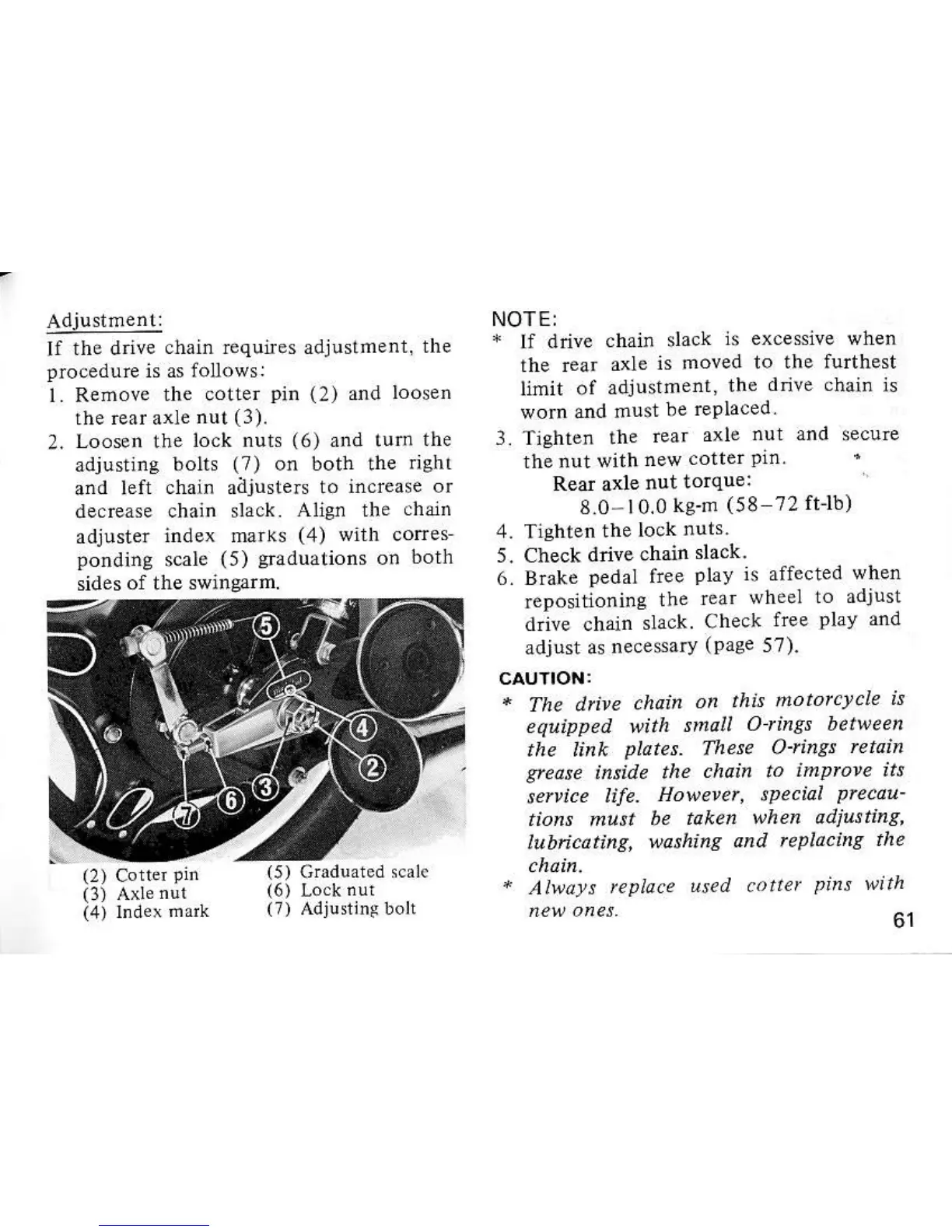 Adjustment:

If the drive chain requires adjustment, the procedure is as follows:

1. Remove the cotter pin (2) and loosen the rear axle nut (3).
2. Loosen the lock nuts (6) and turn the adjusting bolts (7) on both the right and left chain adjusters to increase or decrease chain slack. Align the chain adjuster index marks (4) with corresponding scale (5) graduations on both sides of the swingarm.

5
4
2
3
6
7

(2) Cotter pin
(3) Axle nut
(4) Index mark
(5) Graduated scale
(6) Lock nut
(7) Adjusting bolt

NOTE:
* If drive chain slack is excessive when the rear axle is moved to the furthest limit of adjustment, the drive chain is worn and must be replaced.

3. Tighten the rear axle nut and secure the nut with new cotter pin.
Rear axle nut torque:
8.0–10.0 kg-m (58–72 ft-lb)
4. Tighten the lock nuts.
5. Check drive chain slack.
6. Brake pedal free play is affected when repositioning the rear wheel to adjust drive chain slack. Check free play and adjust as necessary (page 57).

CAUTION:
* The drive chain on this motorcycle is equipped with small O-rings between the link plates. These O-rings retain grease inside the chain to improve its service life. However, special precautions must be taken when adjusting, lubricating, washing and replacing the chain.
* Always replace used cotter pins with new ones.

61